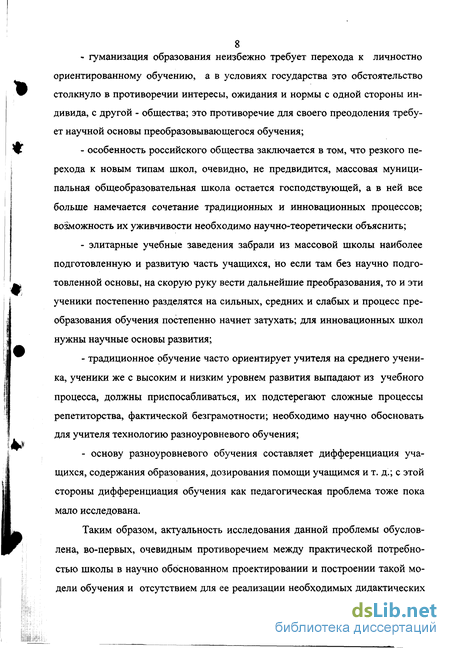 8

- гуманизация образования неизбежно требует перехода к личностно ориентированному обучению, а в условиях государства это обстоятельство столкнуло в противоречии интересы, ожидания и нормы с одной стороны индивида, с другой - общества; это противоречие для своего преодоления требует научной основы преобразовывающегося обучения;

- особенность российского общества заключается в том, что резкого перехода к новым типам школ, очевидно, не предвидится, массовая муниципальная общеобразовательная школа остается господствующей, а в ней все больше намечается сочетание традиционных и инновационных процессов; возможность их уживчивости необходимо научно-теоретически объяснить;

- элитарные учебные заведения забрали из массовой школы наиболее подготовленную и развитую часть учащихся, но если там без научно подготовленной основы, на скорую руку вести дальнейшие преобразования, то и эти ученики постепенно разделятся на сильных, средних и слабых и процесс преобразования обучения постепенно начнет затухать; для инновационных школ нужны научные основы развития;

- традиционное обучение часто ориентирует учителя на среднего ученика, ученики же с высоким и низким уровнем развития выпадают из учебного процесса, должны приспосабливаться, их подстерегают сложные процессы репетиторства, фактической безграмотности; необходимо научно обосновать для учителя технологию разноуровневого обучения;

- основу разноуровневого обучения составляет дифференциация учащихся, содержания образования, дозирования помощи учащимся и т. д.; с этой стороны дифференциация обучения как педагогическая проблема тоже пока мало исследована.

Таким образом, актуальность исследования данной проблемы обусловлена, во-первых, очевидным противоречием между практической потребностью школы в научно обоснованном проектировании и построении такой модели обучения и отсутствием для ее реализации необходимых дидактических

dsLib.net
библиотека диссертаций